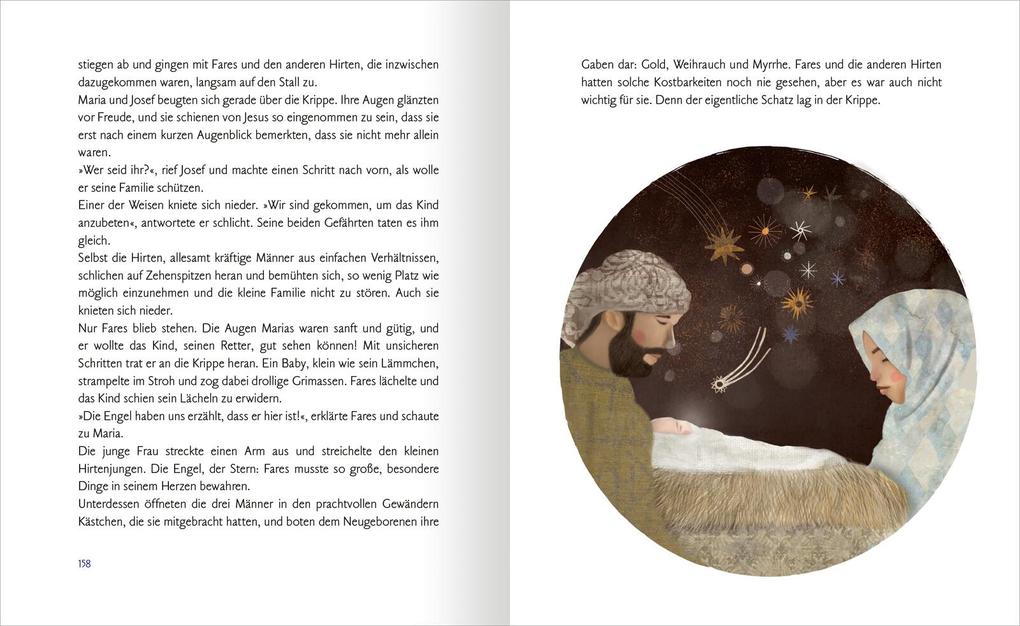 stiegen ab und gingen mit Fares und den anderen Hirten, die inzwischen dazugekommen waren, langsam auf den Stall zu.
Maria und Josef beugten sich gerade über die Krippe. Ihre Augen glänzten vor Freude, und sie schienen von Jesus so eingenommen zu sein, dass sie erst nach einem kurzen Augenblick bemerkten, dass sie nicht mehr allein waren.
»Wer seid ihr?«, rief Josef und machte einen Schritt nach vorn, als wolle er seine Familie schützen.
Einer der Weisen kniete sich nieder. »Wir sind gekommen, um das Kind anzubeten«, antwortete er schlicht. Seine beiden Gefährten taten es ihm gleich.
Selbst die Hirten, allesamt kräftige Männer aus einfachen Verhältnissen, schlichen auf Zehenspitzen heran und bemühten sich, so wenig Platz wie möglich einzunehmen und die kleine Familie nicht zu stören. Auch sie knieten sich nieder.
Nur Fares blieb stehen. Die Augen Marias waren sanft und gütig, und er wollte das Kind, seinen Retter, gut sehen können! Mit unsicheren Schritten trat er an die Krippe heran. Ein Baby, klein wie sein Lämmchen, strampelte im Stroh und zog dabei drollige Grimassen. Fares lächelte und das Kind schien sein Lächeln zu erwidern.
»Die Engel haben uns erzählt, dass er hier ist!«, erklärte Fares und schaute zu Maria.
Die junge Frau streckte einen Arm aus und streichelte den kleinen Hirtenjungen. Die Engel, der Stern: Fares musste so große, besondere Dinge in seinem Herzen bewahren.
Unterdessen öffneten die drei Männer in den prachtvollen Gewändern Kästchen, die sie mitgebracht hatten, und boten dem Neugeborenen ihre

158

Gaben dar: Gold, Weihrauch und Myrrhe. Fares und die anderen Hirten hatten solche Kostbarkeiten noch nie gesehen, aber es war auch nicht wichtig für sie. Denn der eigentliche Schatz lag in der Krippe.